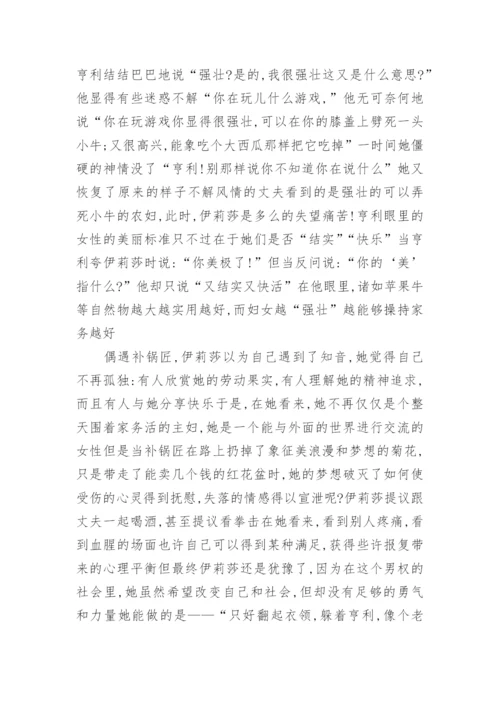 亨利结结巴巴地说“强壮?是的,我很强壮这又是什么意思?”他显得有些迷惑不解“你在玩儿什么游戏,”他无可奈何地说“你在玩游戏你显得很强壮,可以在你的膝盖上劈死一头小牛;又很高兴,能象吃个大西瓜那样把它吃掉”一时间她僵硬的神情没了“亨利!别那样说你不知道你在说什么”她又恢复了原来的样子不解风情的丈夫看到的是强壮的可以弄死小牛的农妇,此时,伊莉莎是多么的失望痛苦!亨利眼里的女性的美丽标准只不过在于她们是否“结实”“快乐”当亨利夸伊莉莎时说:“你美极了!”但当反问说:“你的‘美’指什么?”他却只说“又结实又快活”在他眼里,诸如苹果牛等自然物越大越实用越好,而妇女越“强壮”越能够操持家务越好

偶遇补锅匠,伊莉莎以为自己遇到了知音,她觉得自己不再孤独:有人欣赏她的劳动果实,有人理解她的精神追求,而且有人与她分享快乐于是,在她看来,她不再仅仅是个整天围着家务活的主妇,她是一个能与外面的世界进行交流的女性但是当补锅匠在路上扔掉了象征美浪漫和梦想的菊花,只是带走了能卖几个钱的红花盆时,她的梦想破灭了如何使受伤的心灵得到抚慰,失落的情感得以宣泄呢?伊莉莎提议跟丈夫一起喝酒,甚至提议看拳击在她看来,看到别人疼痛,看到血腥的场面也许自己可以得到某种满足,获得些许报复带来的心理平衡但最终伊莉莎还是犹豫了,因为在这个男权的社会里,她虽然希望改变自己和社会,但却没有足够的勇气和力量她能做的是——“只好翻起衣领,躲着亨利,像个老